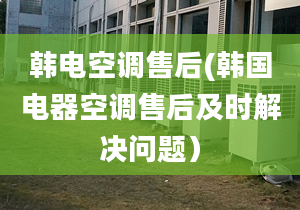 韩电空调售后(韩国电器空调售后及时解决问题）